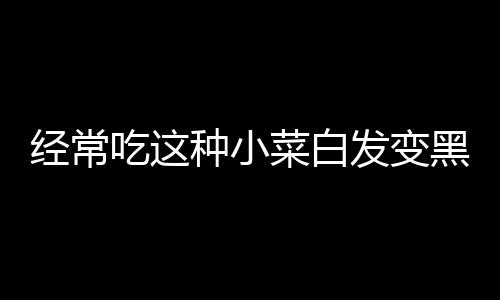 经常吃这种小菜白发变黑